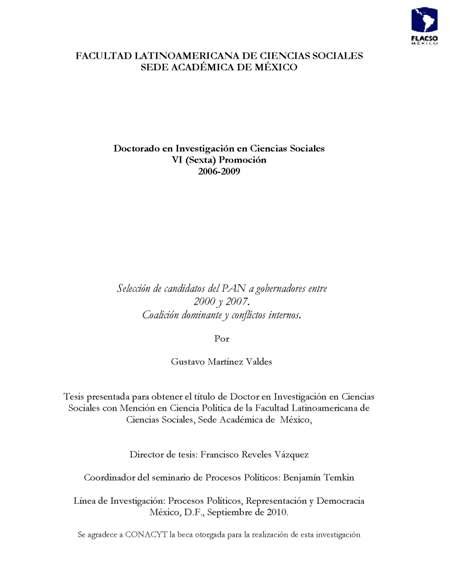 FLACSO
MÉXICO

FACULTAD LATINOAMERICANA DE CIENCIAS SOCIALES
SEDE ACADÉMICA DE MÉXICO

Doctorado en Investigación en Ciencias Sociales
VI (Sexta) Promoción
2006-2009

Selección de candidatos del PAN a gobernadores entre 2000 y 2007.
Coalición dominante y conflictos internos.

Por

Gustavo Martínez Valdes

Tesis presentada para obtener el título de Doctor en Investigación en Ciencias Sociales con Mención en Ciencia Política de la Facultad Latinoamericana de Ciencias Sociales, Sede Académica de México,

Director de tesis: Francisco Reveles Vázquez

Coordinador del seminario de Procesos Políticos: Benjamín Temkin

Línea de Investigación: Procesos Políticos, Representación y Democracia
México, D.F., Septiembre de 2010.

Se agradece a CONACYT la beca otorgada para la realización de esta investigación